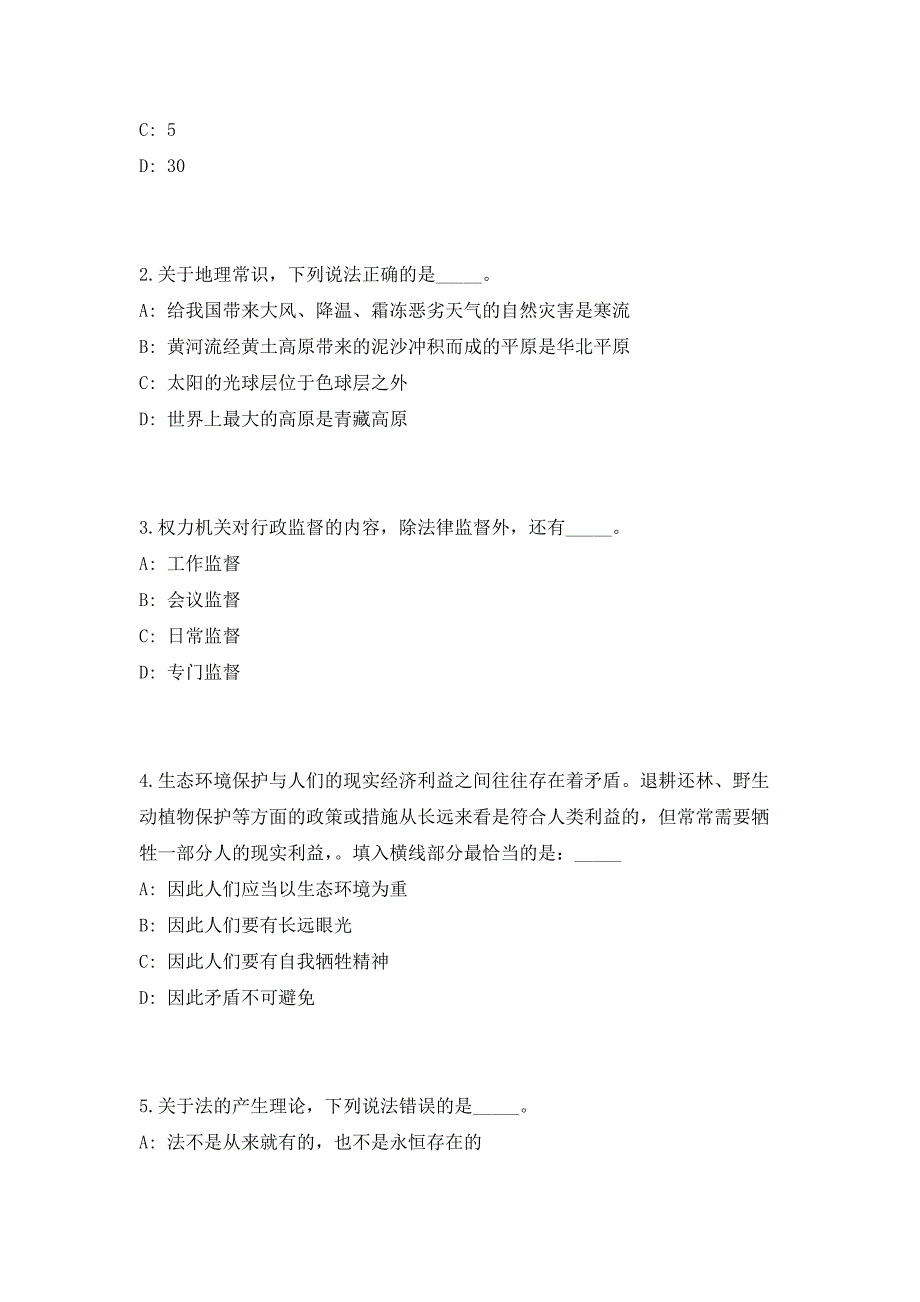 C: 5

D: 30

2.关于地理常识，下列说法正确的是_____。

A: 给我国带来大风、降温、霜冻恶劣天气的自然灾害是寒流

B: 黄河流经黄土高原带来的泥沙冲积而成的平原是华北平原

C: 太阳的光球层位于色球层之外

D: 世界上最大的高原是青藏高原

3.权力机关对行政监督的内容，除法律监督外，还有_____。

A: 工作监督

B: 会议监督

C: 日常监督

D: 专门监督

4.生态环境保护与人们的现实经济利益之间往往存在着矛盾。退耕还林、野生动植物保护等方面的政策或措施从长远来看是符合人类利益的，但常常需要牺牲一部分人的现实利益，。填入横线部分最恰当的是：_____

A: 因此人们应当以生态环境为重

B: 因此人们要有长远眼光

C: 因此人们要有自我牺牲精神

D: 因此矛盾不可避免

5.关于法的产生理论，下列说法错误的是_____。

A: 法不是从来就有的，也不是永恒存在的